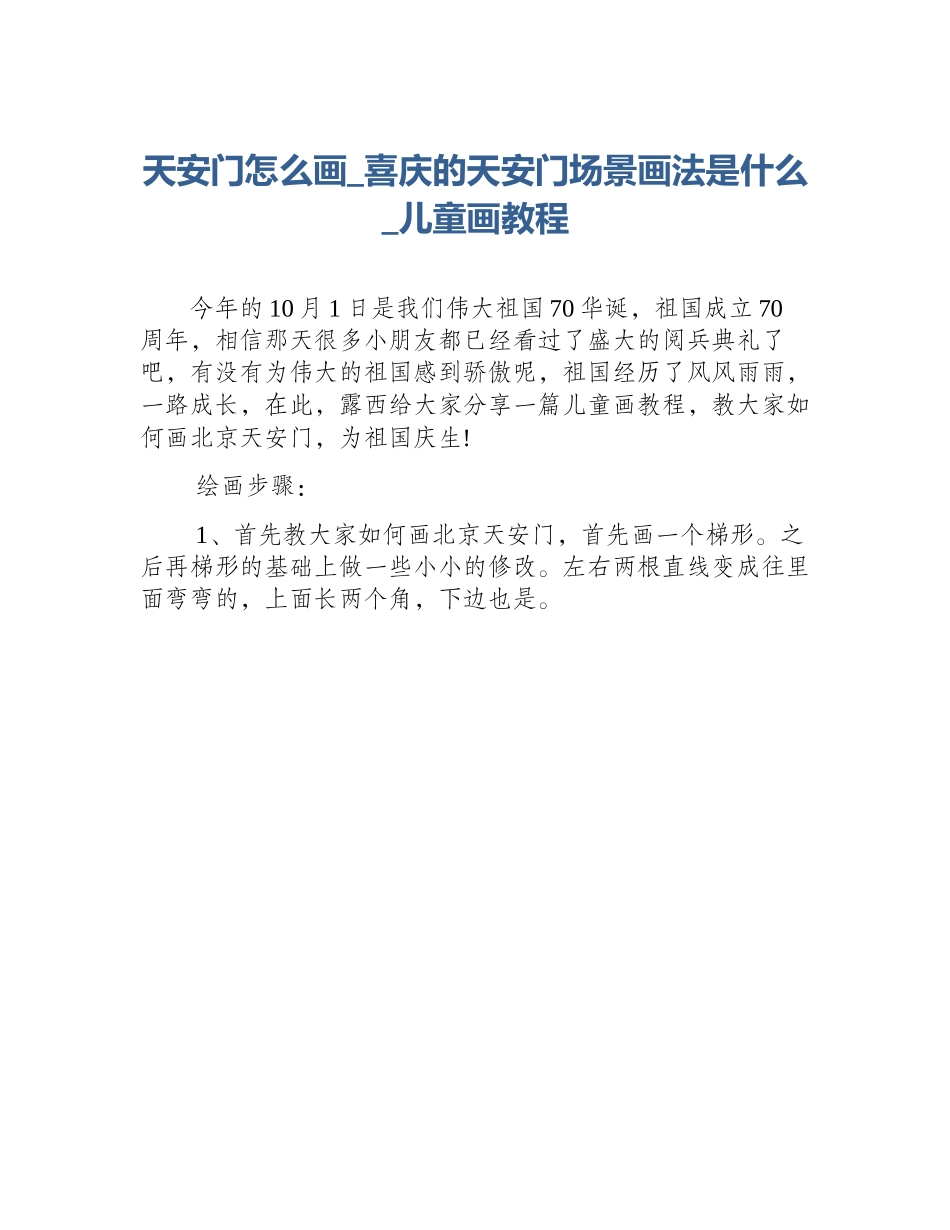 天安门怎么画_喜庆的天安门场景画法是什么_儿童画教程

今年的 10 月 1 日是我们伟大祖国 70 华诞，祖国成立 70 周年，相信那天很多小朋友都已经看过了盛大的阅兵典礼了吧，有没有为伟大的祖国感到骄傲呢，祖国经历了风风雨雨，一路成长，在此，露西给大家分享一篇儿童画教程，教大家如何画北京天安门，为祖国庆生!

绘画步骤：

1、首先教大家如何画北京天安门，首先画一个梯形。之后再梯形的基础上做一些小小的修改。左右两根直线变成往里面弯弯的，上面长两个角，下边也是。